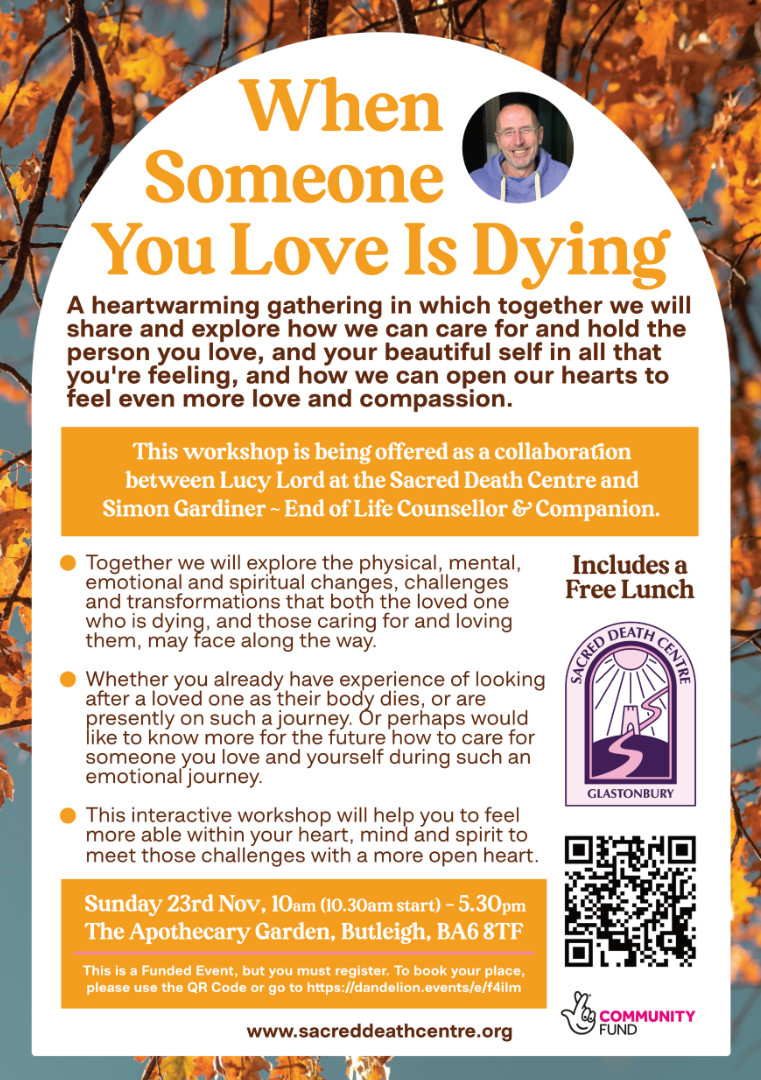 When Someone You Love Is Dying

A heartwarming gathering in which together we will share and explore how we can care for and hold the person you love, and your beautiful self in all that you're feeling, and how we can open our hearts to feel even more love and compassion.

This workshop is being offered as a collaboration between Lucy Lord at the Sacred Death Centre and Simon Gardiner ~ End of Life Counsellor & Companion.

Together we will explore the physical, mental, emotional and spiritual changes, challenges and transformations that both the loved one who is dying, and those caring for and loving them, may face along the way.

Whether you already have experience of looking after a loved one as their body dies, or are presently on such a journey. Or perhaps would like to know more for the future how to care for someone you love and yourself during such an emotional journey.

This interactive workshop will help you to feel more able within your heart, mind and spirit to meet those challenges with a more open heart.

Includes a Free Lunch

SACRED DEATH CENTRE
GLASTONBURY

Sunday 23rd Nov, 10am (10.30am start) - 5.30pm
The Apothecary Garden, Butleigh, BA6 8TF

This is a Funded Event, but you must register. To book your place, please use the QR Code or go to https://dandelion.events/e/f4ilm

www.sacreddeathcentre.org

COMMUNITY FUND